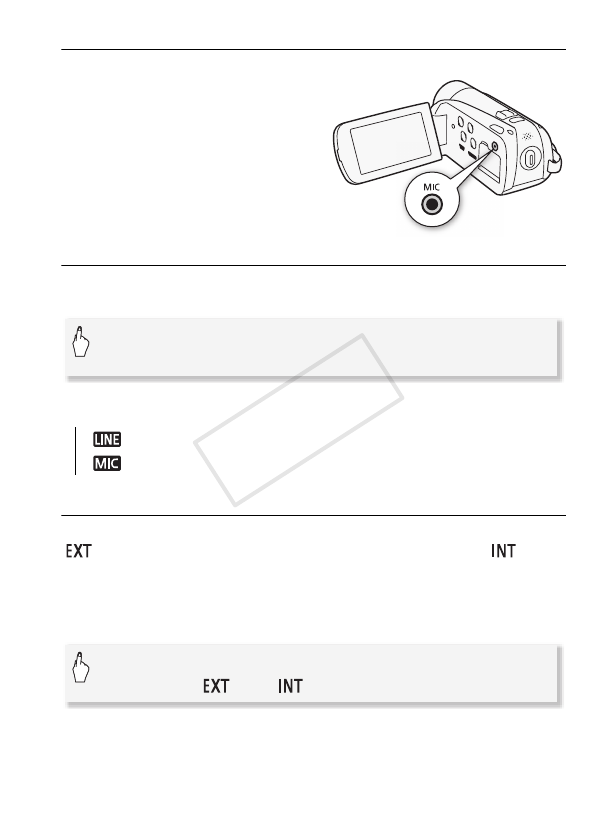 MIC

LINE
MIC

EXT INT

EXT INT